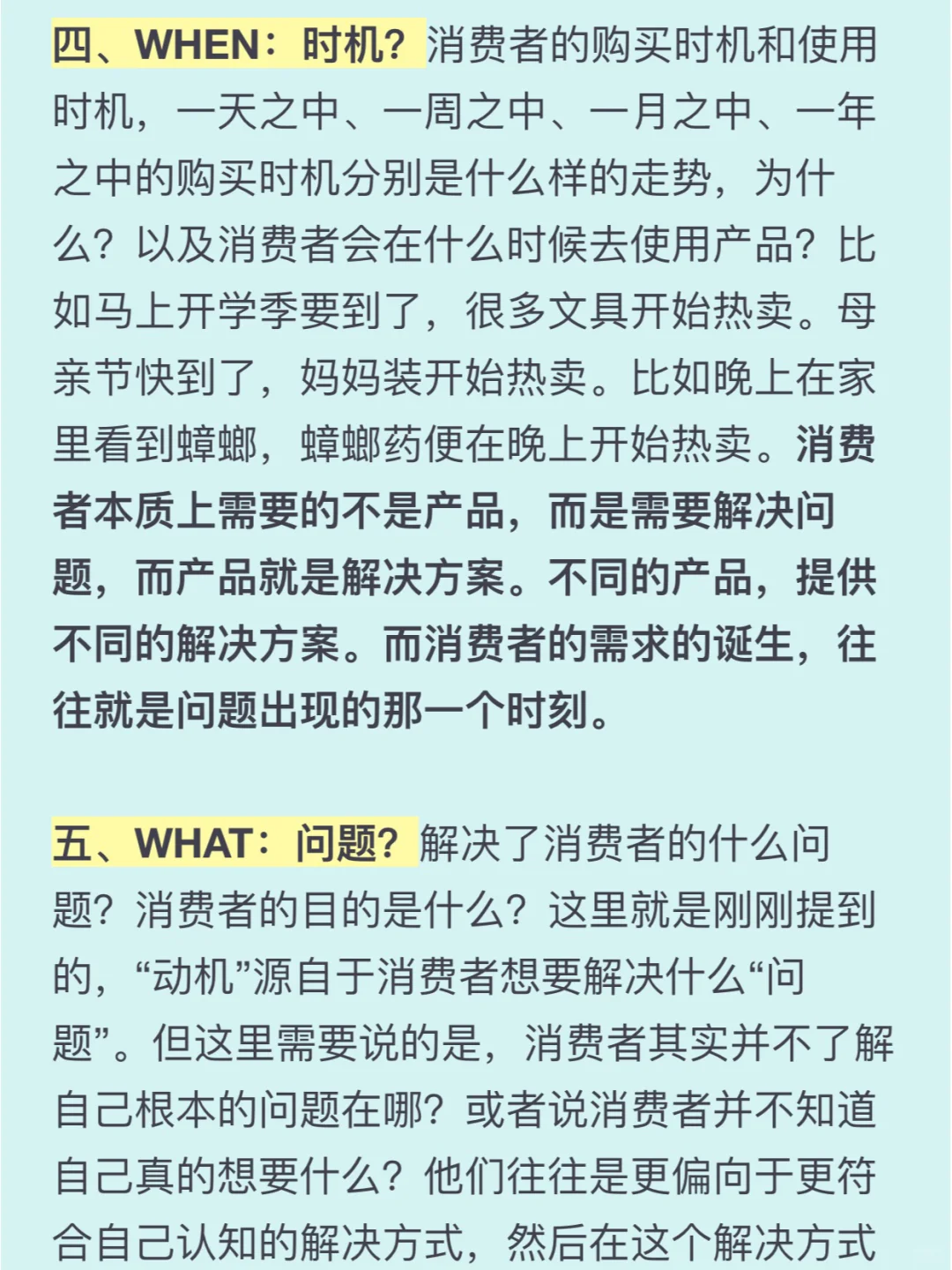 四、WHEN：时机？消费者的购买时机和使用时机，一天之中、一周之中、一月之中、一年之中的购买时机分别是什么样的走势，为什么？以及消费者会在什么时候去使用产品？比如马上开学季要到了，很多文具开始热卖。母亲节快到了，妈妈装开始热卖。比如晚上在家里看到蟑螂，蟑螂药便在晚上开始热卖。消费者本质上需要的不是产品，而是需要解决问题，而产品就是解决方案。不同的产品，提供不同的解决方案。而消费者的需求的诞生，往往就是问题出现的那一个时刻。

五、WHAT：问题？解决了消费者的什么问题？消费者的目的是什么？这里就是刚刚提到的，“动机”源自于消费者想要解决什么“问题”。但这里需要说的是，消费者其实并不了解自己根本的问题在哪？或者说消费者并不知道自己真的想要什么？他们往往是更偏向于更符合自己认知的解决方式，然后在这个解决方式